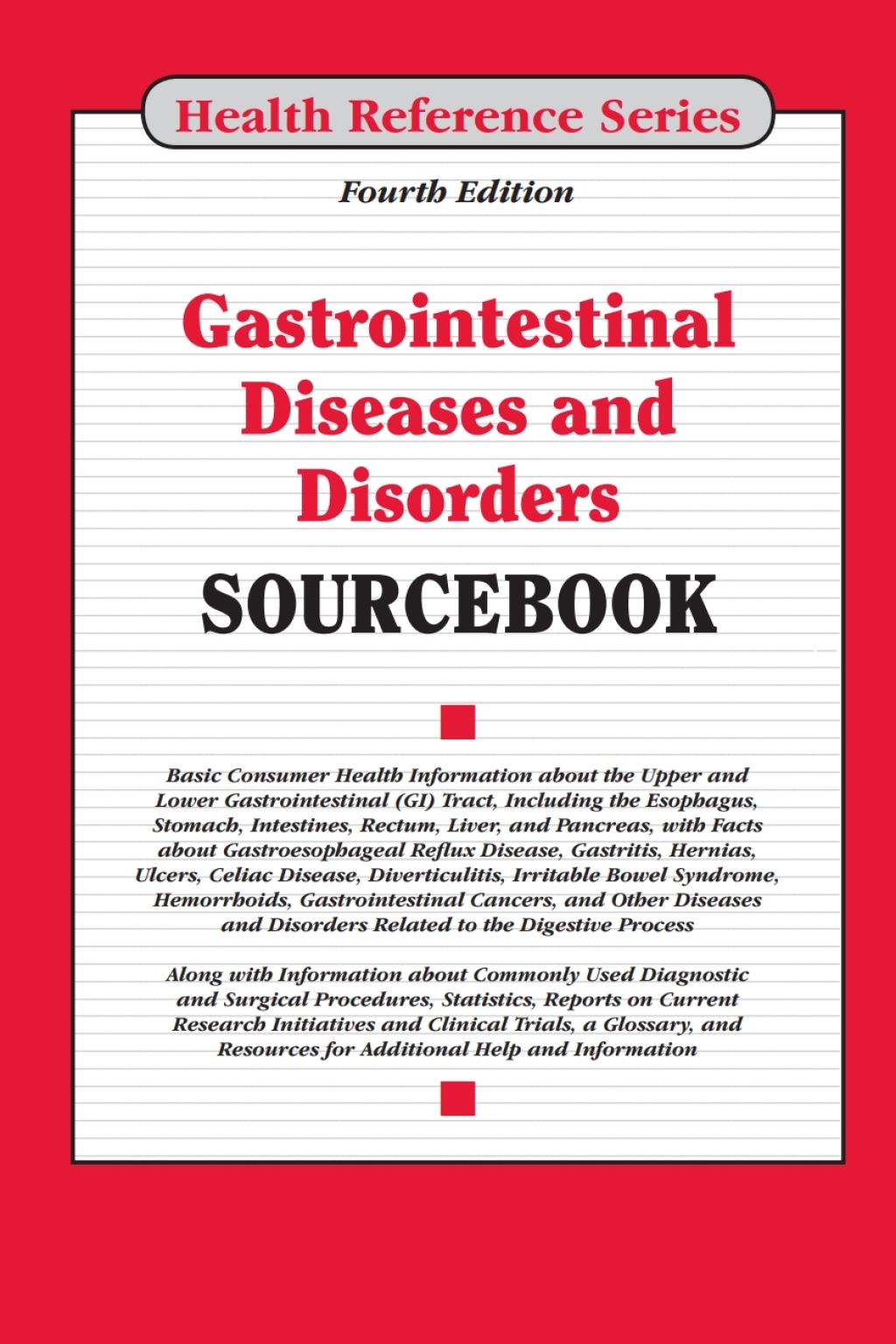 Health Reference Series

Fourth Edition

Gastrointestinal Diseases and Disorders

SOURCEBOOK

Basic Consumer Health Information about the Upper and Lower Gastrointestinal (GI) Tract, Including the Esophagus, Stomach, Intestines, Rectum, Liver, and Pancreas, with Facts about Gastroesophageal Reflux Disease, Gastritis, Hernias, Ulcers, Celiac Disease, Diverticulitis, Irritable Bowel Syndrome, Hemorrhoids, Gastrointestinal Cancers, and Other Diseases and Disorders Related to the Digestive Process

Along with Information about Commonly Used Diagnostic and Surgical Procedures, Statistics, Reports on Current Research Initiatives and Clinical Trials, a Glossary, and Resources for Additional Help and Information